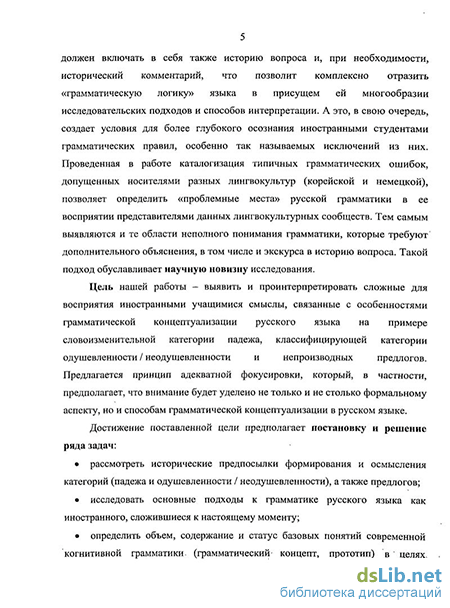 5

должен включать в себя также историю вопроса и, при необходимости, исторический комментарий, что позволит комплексно отразить «грамматическую логику» языка в присущем ей многообразии исследовательских подходов и способов интерпретации. А это, в свою очередь, создает условия для более глубокого осознания иностранными студентами грамматических правил, особенно так называемых исключений из них. Проведенная в работе каталогизация типичных грамматических ошибок, допущенных носителями разных лингвокультур (корейской и немецкой), позволяет определить «проблемные места» русской грамматики в ее восприятии представителями данных лингвокультурных сообществ. Тем самым выявляются и те области неполного понимания грамматики, которые требуют дополнительного объяснения, в том числе и экскурса в историю вопроса. Такой подход обуславливает научную новизну исследования.

Цель нашей работы – выявить и проинтерпретировать сложные для восприятия иностранными учащимися смыслы, связанные с особенностями грамматической концептуализации русского языка на примере словоизменительной категории падежа, классифицирующей категории одушевленности / неодушевленности и непроизводных предлогов. Предлагается принцип адекватной фокусировки, который, в частности, предполагает, что внимание будет уделено не только и не столько формальному аспекту, но и способам грамматической концептуализации в русском языке.

Достижение поставленной цели предполагает постановку и решение ряда задач:

• рассмотреть исторические предпосылки формирования и осмысления категорий (падежа и одушевленности / неодушевленности), а также предлогов;

• исследовать основные подходы к грамматике русского языка как иностранного, сложившиеся к настоящему моменту;

• определить объем, содержание и статус базовых понятий современной когнитивной грамматики (грамматический концепт, прототип) в целях

dsLib.net
библиотека диссертаций